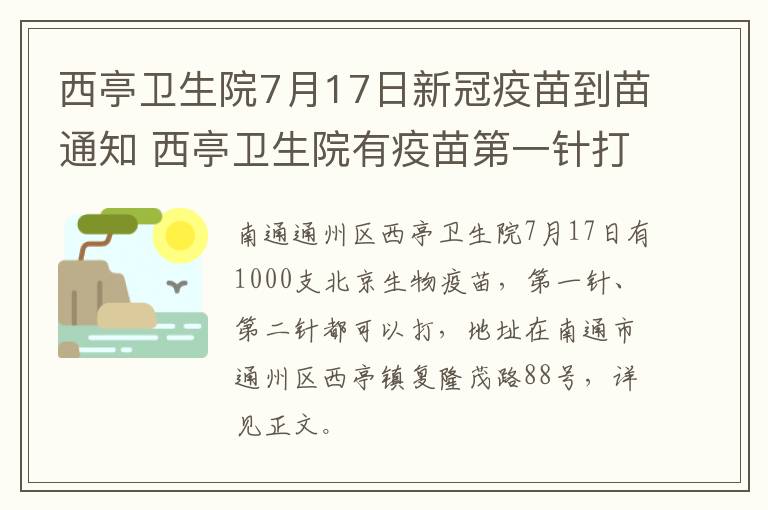 西亭卫生院7月17日新冠疫苗到苗通知 西亭卫生院有疫苗第一针打

南通通州区西亭卫生院7月17日有1000支北京生物疫苗，第一针、第二针都可以打，地址在南通市通州区西亭镇复隆茂路88号，详见正文。